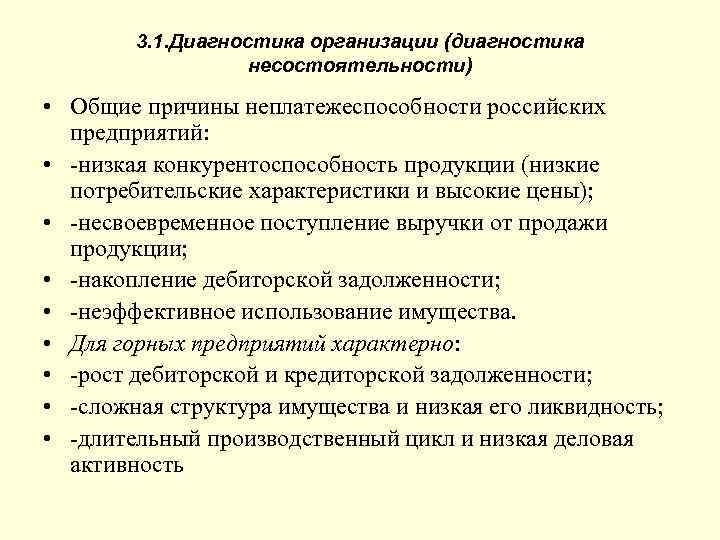 3.1.Диагностика организации (диагностика несостоятельности)

• Общие причины неплатежеспособности российских предприятий:
• -низкая конкурентоспособность продукции (низкие потребительские характеристики и высокие цены);
• -несвоевременное поступление выручки от продажи продукции;
• -накопление дебиторской задолженности;
• -неэффективное использование имущества.
• Для горных предприятий характерно:
• -рост дебиторской и кредиторской задолженности;
• -сложная структура имущества и низкая его ликвидность;
• -длительный производственный цикл и низкая деловая активность